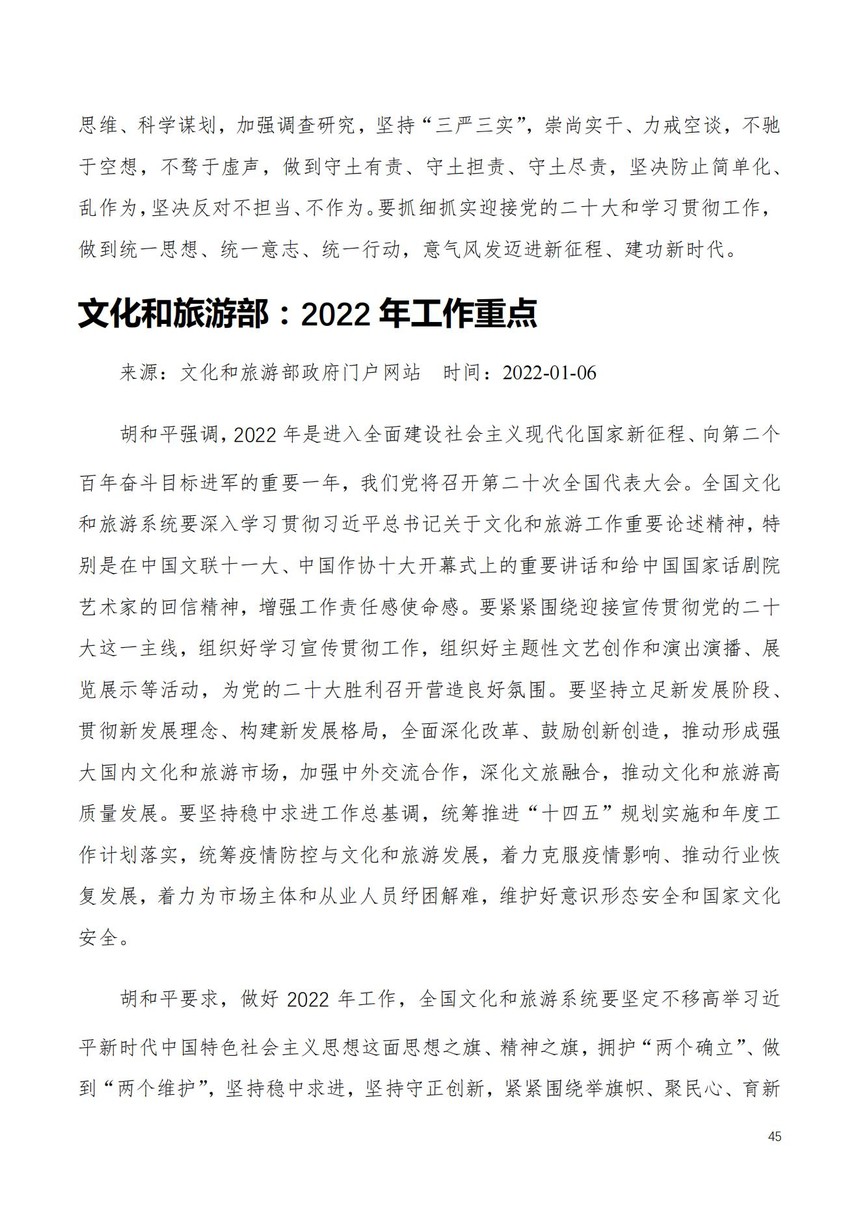 思维、科学谋划，加强调查研究，坚持“三严三实”，崇尚实干、力戒空谈，不驰于空想，不骛于虚声，做到守土有责、守土担责、守土尽责，坚决防止简单化、乱作为，坚决反对不担当、不作为。要抓细抓实迎接党的二十大和学习贯彻工作，做到统一思想、统一意志、统一行动，意气风发迈进新征程、建功新时代。

文化和旅游部：2022 年工作重点

来源：文化和旅游部政府门户网站　时间：2022-01-06

胡和平强调，2022 年是进入全面建设社会主义现代化国家新征程、向第二个百年奋斗目标进军的重要一年，我们党将召开第二十次全国代表大会。全国文化和旅游系统要深入学习贯彻习近平总书记关于文化和旅游工作重要论述精神，特别是在中国文联十一大、中国作协十大开幕式上的重要讲话和给中国国家话剧院艺术家的回信精神，增强工作责任感使命感。要紧紧围绕迎接宣传贯彻党的二十大这一主线，组织好学习宣传贯彻工作，组织好主题性文艺创作和演出演播、展览展示等活动，为党的二十大胜利召开营造良好氛围。要坚持立足新发展阶段、贯彻新发展理念、构建新发展格局，全面深化改革、鼓励创新创造，推动形成强大国内文化和旅游市场，加强中外交流合作，深化文旅融合，推动文化和旅游高质量发展。要坚持稳中求进工作总基调，统筹推进“十四五”规划实施和年度工作计划落实，统筹疫情防控与文化和旅游发展，着力克服疫情影响、推动行业恢复发展，着力为市场主体和从业人员纾困解难，维护好意识形态安全和国家文化安全。

胡和平要求，做好 2022 年工作，全国文化和旅游系统要坚定不移高举习近平新时代中国特色社会主义思想这面思想之旗、精神之旗，拥护“两个确立”、做到“两个维护”，坚持稳中求进，坚持守正创新，紧紧围绕举旗帜、聚民心、育新

45